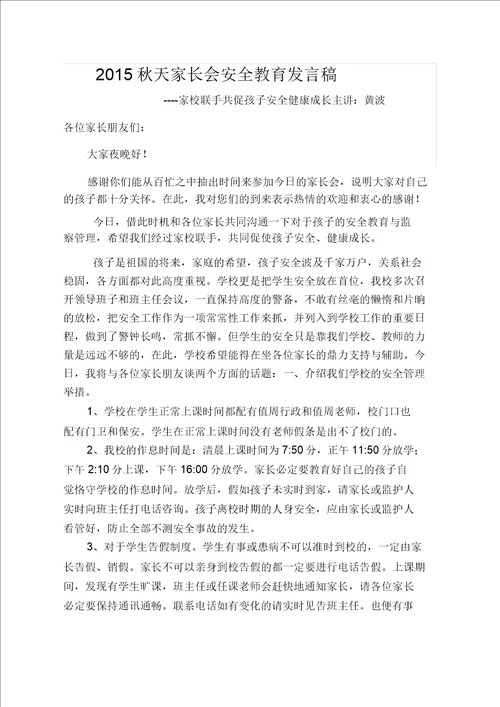 2015 秋天家长会安全教育发言稿

----家校联手共促孩子安全健康成长主讲：黄波

各位家长朋友们：

大家夜晚好！

感谢你们能从百忙之中抽出时间来参加今日的家长会，说明大家对自己的孩子都十分关怀。在此，我对您们的到来表示热情的欢迎和衷心的感谢！

今日，借此时机和各位家长共同沟通一下对于孩子的安全教育与监察管理，希望我们经过家校联手，共同促使孩子安全、健康成长。

孩子是祖国的将来，家庭的希望，孩子安全波及千家万户，关系社会稳固，各方面都对此高度重视。学校更是把学生安全放在首位，我校多次召开领导班子和班主任会议，一直保持高度的警备，不敢有丝毫的懒惰和片晌的放松，把安全工作作为一项常常性工作来抓，并列入到学校工作的重要日程，做到了警钟长鸣，常抓不懈。但学生的安全只是靠我们学校、教师的力量是远远不够的，在此，学校希望能得在坐各位家长的鼎力支持与辅助。今日，我将与各位家长朋友谈两个方面的话题：一、介绍我们学校的安全管理举措。

1、学校在学生正常上课时间都配有值周行政和值周老师，校门口也配有门卫和保安。学生在正常上课时间没有老师假条是出不了校门的。

2、我校的作息时间是：清晨上课时间为 7:50 分，正午 11:50 分放学；下午 2:10 分上课，下午 16:00 分放学。家长必定要教育好自己的孩子自觉恪守学校的作息时间。放学后，假如孩子未实时到家，请家长或监护人实时向班主任打电话咨询。孩子离校时期的人身安全，应由家长或监护人看管好，防止全部不测安全事故的发生。

3、对于学生告假制度。学生有事或患病不可以准时到校的，一定由家长告假、销假。家长不可以亲身到校告假的都一定要进行电话告假。上课期间，发现有学生旷课，班主任或任课老师会赶快地通知家长，请各位家长必定要保持通讯通畅。联系电话如有变化的请实时见告班主任。也便有事